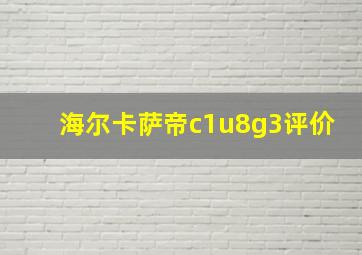 海尔卡萨帝c1u8g3评价